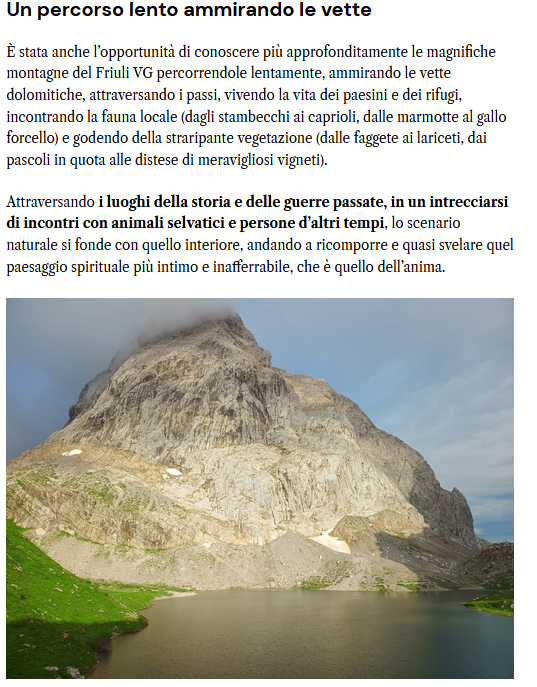 Un percorso lento ammirando le vette

È stata anche l'opportunità di conoscere più approfonditamente le magnifiche montagne del Friuli VG percorrendole lentamente, ammirando le vette dolomitiche, attraversando i passi, vivendo la vita dei paesini e dei rifugi, incontrando la fauna locale (dagli stambecchi ai caprioli, dalle marmotte al gallo forcello) e godendo della straripante vegetazione (dalle faggete ai lariceti, dai pascoli in quota alle distese di meravigliosi vigneti).

Attraversando i luoghi della storia e delle guerre passate, in un intrecciarsi di incontri con animali selvatici e persone d'altri tempi, lo scenario naturale si fonde con quello interiore, andando a ricomporre e quasi svelare quel paesaggio spirituale più intimo e inafferrabile, che è quello dell'anima.